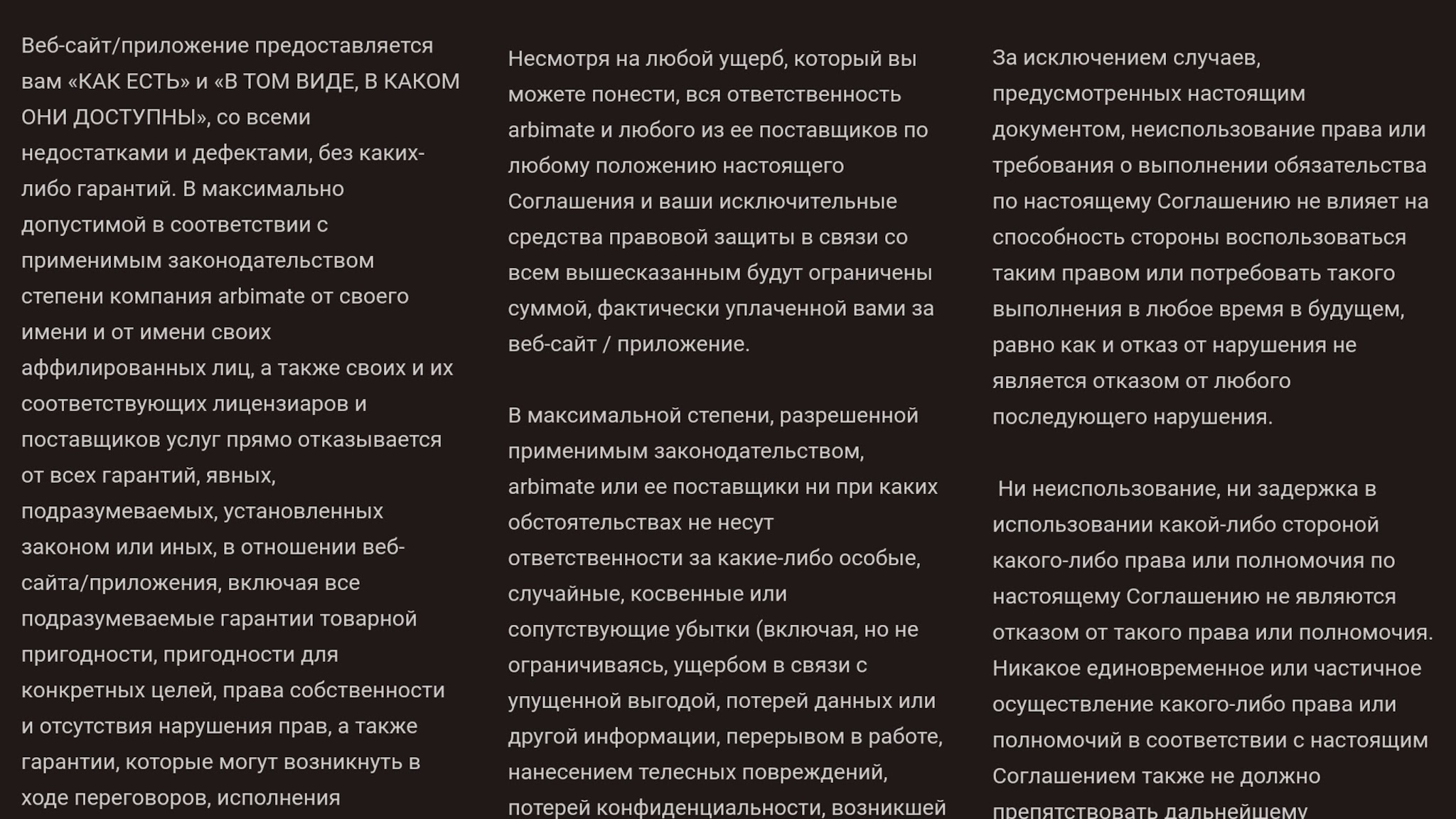 Веб-сайт/приложение предоставляется вам «КАК ЕСТЬ» и «В ТОМ ВИДЕ, В КАКОМ ОНИ ДОСТУПНЫ», со всеми недостатками и дефектами, без каких-либо гарантий. В максимально допустимой в соответствии с применимым законодательством степени компания arbimate от своего имени и от имени своих аффилированных лиц, а также своих и их соответствующих лицензиаров и поставщиков услуг прямо отказывается от всех гарантий, явных, подразумеваемых, установленных законом или иных, в отношении веб-сайта/приложения, включая все подразумеваемые гарантии товарной пригодности, пригодности для конкретных целей, права собственности и отсутствия нарушения прав, а также гарантии, которые могут возникнуть в ходе переговоров, исполнения

Несмотря на любой ущерб, который вы можете понести, вся ответственность arbimate и любого из ее поставщиков по любому положению настоящего Соглашения и ваши исключительные средства правовой защиты в связи со всем вышесказанным будут ограничены суммой, фактически уплаченной вами за веб-сайт / приложение.

В максимальной степени, разрешенной применимым законодательством, arbimate или ее поставщики ни при каких обстоятельствах не несут ответственности за какие-либо особые, случайные, косвенные или сопутствующие убытки (включая, но не ограничиваясь, ущербом в связи с упущенной выгодой, потерей данных или другой информации, перерывом в работе, нанесением телесных повреждений, потерей конфиденциальности, возникшей

За исключением случаев, предусмотренных настоящим документом, неиспользование права или требования о выполнении обязательства по настоящему Соглашению не влияет на способность стороны воспользоваться таким правом или потребовать такого выполнения в любое время в будущем, равно как и отказ от нарушения не является отказом от любого последующего нарушения.

Ни неиспользование, ни задержка в использовании какой-либо стороной какого-либо права или полномочия по настоящему Соглашению не являются отказом от такого права или полномочия. Никакое единовременное или частичное осуществление какого-либо права или полномочий в соответствии с настоящим Соглашением также не должно препятствовать дальнейшему